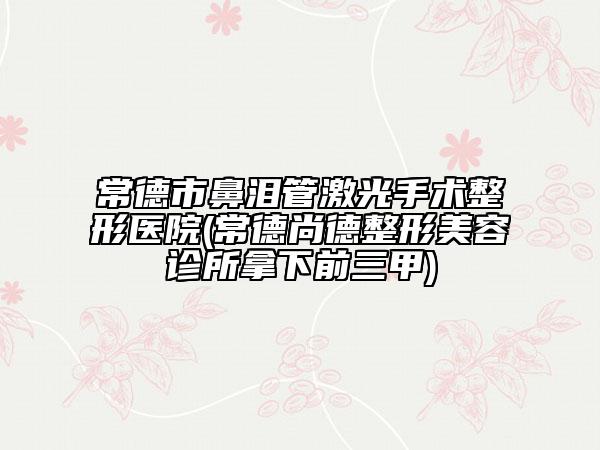 常德市鼻泪管激光手术整形医院(常德尚德整形美容诊所拿下前三甲)